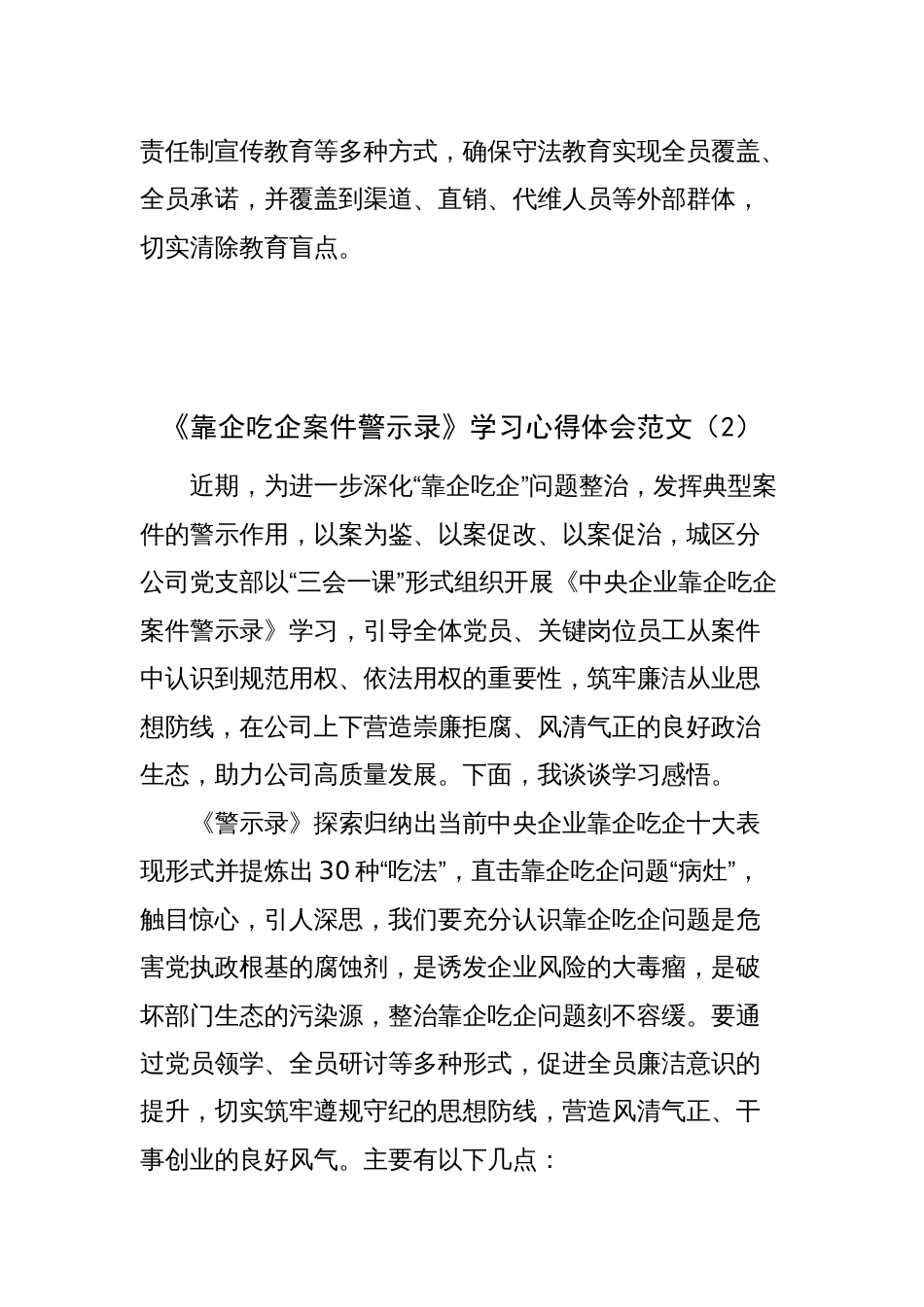 责任制宣传教育等多种方式，确保守法教育实现全员覆盖、全员承诺，并覆盖到渠道、直销、代维人员等外部群体，切实清除教育盲点。

《靠企吃企案件警示录》学习心得体会范文（2）

近期，为进一步深化“靠企吃企”问题整治，发挥典型案件的警示作用，以案为鉴、以案促改、以案促治，城区分公司党支部以“三会一课”形式组织开展《中央企业靠企吃企案件警示录》学习，引导全体党员、关键岗位员工从案件中认识到规范用权、依法用权的重要性，筑牢廉洁从业思想防线，在公司上下营造崇廉拒腐、风清气正的良好政治生态，助力公司高质量发展。下面，我谈谈学习感悟。

《警示录》探索归纳出当前中央企业靠企吃企十大表现形式并提炼出30种“吃法”，直击靠企吃企问题“病灶”，触目惊心，引人深思，我们要充分认识靠企吃企问题是危害党执政根基的腐蚀剂，是诱发企业风险的大毒瘤，是破坏部门生态的污染源，整治靠企吃企问题刻不容缓。要通过党员领学、全员研讨等多种形式，促进全员廉洁意识的提升，切实筑牢遵规守纪的思想防线，营造风清气正、干事创业的良好风气。主要有以下几点：